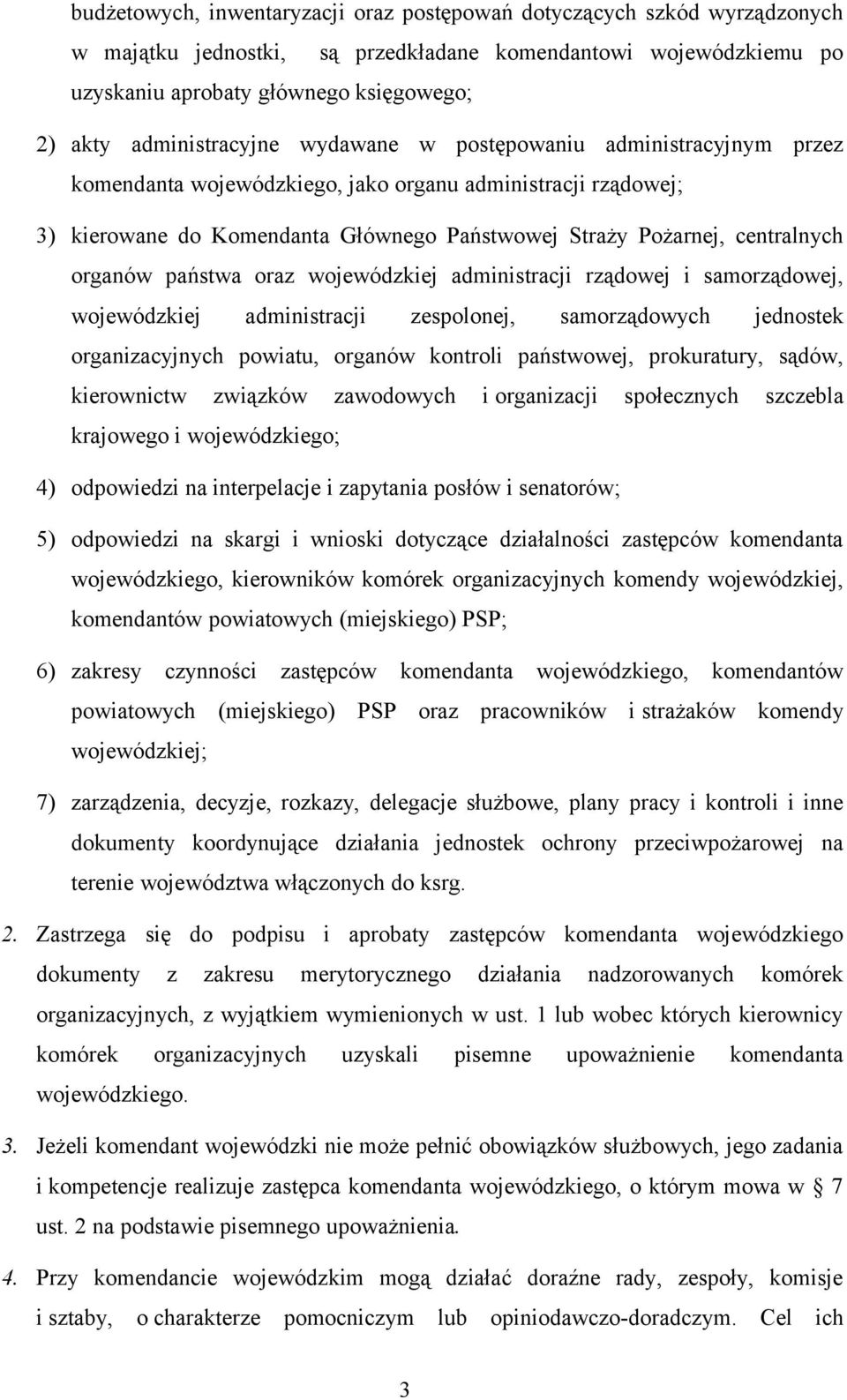 budżetowych, inwentaryzacji oraz postępowań dotyczących szkód wyrządzonych w majątku jednostki, są przedkładane komendantowi wojewódzkiemu po uzyskaniu aprobaty głównego księgowego;

2) akty administracyjne wydawane w postępowaniu administracyjnym przez komendanta wojewódzkiego, jako organu administracji rządowej;

3) kierowane do Komendanta Głównego Państwowej Straży Pożarnej, centralnych organów państwa oraz wojewódzkiej administracji rządowej i samorządowej, wojewódzkiej administracji zespolonej, samorządowych jednostek organizacyjnych powiatu, organów kontroli państwowej, prokuratury, sądów, kierownictw związków zawodowych i organizacji społecznych szczebla krajowego i wojewódzkiego;

4) odpowiedzi na interpelacje i zapytania posłów i senatorów;

5) odpowiedzi na skargi i wnioski dotyczące działalności zastępców komendanta wojewódzkiego, kierowników komórek organizacyjnych komendy wojewódzkiej, komendantów powiatowych (miejskiego) PSP;

6) zakresy czynności zastępców komendanta wojewódzkiego, komendantów powiatowych (miejskiego) PSP oraz pracowników i strażaków komendy wojewódzkiej;

7) zarządzenia, decyzje, rozkazy, delegacje służbowe, plany pracy i kontroli i inne dokumenty koordynujące działania jednostek ochrony przeciwpożarowej na terenie województwa włączonych do ksrg.

2. Zastrzega się do podpisu i aprobaty zastępców komendanta wojewódzkiego dokumenty z zakresu merytorycznego działania nadzorowanych komórek organizacyjnych, z wyjątkiem wymienionych w ust. 1 lub wobec których kierownicy komórek organizacyjnych uzyskali pisemne upoważnienie komendanta wojewódzkiego.

3. Jeżeli komendant wojewódzki nie może pełnić obowiązków służbowych, jego zadania i kompetencje realizuje zastępca komendanta wojewódzkiego, o którym mowa w § 7 ust. 2 na podstawie pisemnego upoważnienia.

4. Przy komendancie wojewódzkim mogą działać doraźne rady, zespoły, komisje i sztaby, o charakterze pomocniczym lub opiniodawczo-doradczym. Cel ich

3